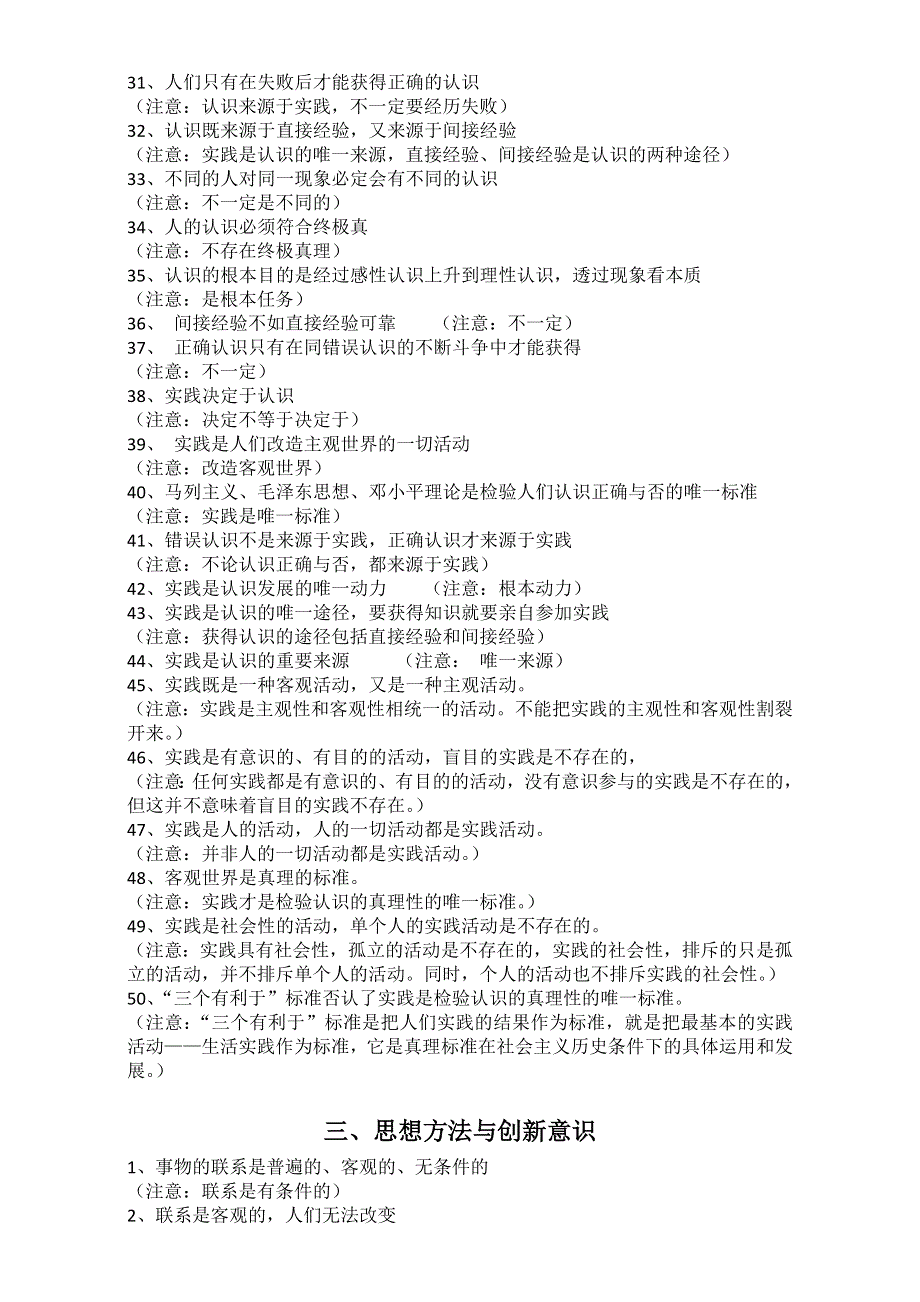 31、人们只有在失败后才能获得正确的认识
（注意：认识来源于实践，不一定要经历失败）
32、认识既来源于直接经验，又来源于间接经验
（注意：实践是认识的唯一来源，直接经验、间接经验是认识的两种途径）
33、不同的人对同一现象必定会有不同的认识
（注意：不一定是不同的）
34、人的认识必须符合终极真
（注意：不存在终极真理）
35、认识的根本目的是经过感性认识上升到理性认识，透过现象看本质
（注意：是根本任务）
36、 间接经验不如直接经验可靠 （注意：不一定）
37、 正确认识只有在同错误认识的不断斗争中才能获得
（注意：不一定）
38、实践决定于认识
（注意：决定不等于决定于）
39、 实践是人们改造主观世界的一切活动
（注意：改造客观世界）
40、马列主义、毛泽东思想、邓小平理论是检验人们认识正确与否的唯一标准
（注意：实践是唯一标准）
41、错误认识不是来源于实践，正确认识才来源于实践
（注意：不论认识正确与否，都来源于实践）
42、实践是认识发展的唯一动力 （注意：根本动力）
43、实践是认识的唯一途径，要获得知识就要亲自参加实践
（注意：获得认识的途径包括直接经验和间接经验）
44、实践是认识的重要来源 （注意： 唯一来源）
45、实践既是一种客观活动，又是一种主观活动。
（注意：实践是主观性和客观性相统一的活动。不能把实践的主观性和客观性割裂开来。）
46、实践是有意识的、有目的的活动，盲目的实践是不存在的，
（注意:任何实践都是有意识的、有目的的活动，没有意识参与的实践是不存在的，但这并不意味着盲目的实践不存在。）
47、实践是人的活动，人的一切活动都是实践活动。
（注意：并非人的一切活动都是实践活动。）
48、客观世界是真理的标准。
（注意：实践才是检验认识的真理性的唯一标准。）
49、实践是社会性的活动，单个人的实践活动是不存在的。
（注意：实践具有社会性，孤立的活动是不存在的，实践的社会性，排斥的只是孤立的活动，并不排斥单个人的活动。同时，个人的活动也不排斥实践的社会性。）
50、“三个有利于”标准否认了实践是检验认识的真理性的唯一标准。
（注意：“三个有利于”标准是把人们实践的结果作为标准，就是把最基本的实践活动——生活实践作为标准，它是真理标准在社会主义历史条件下的具体运用和发展。）

三、思想方法与创新意识

1、事物的联系是普遍的、客观的、无条件的
（注意：联系是有条件的）
2、联系是客观的，人们无法改变